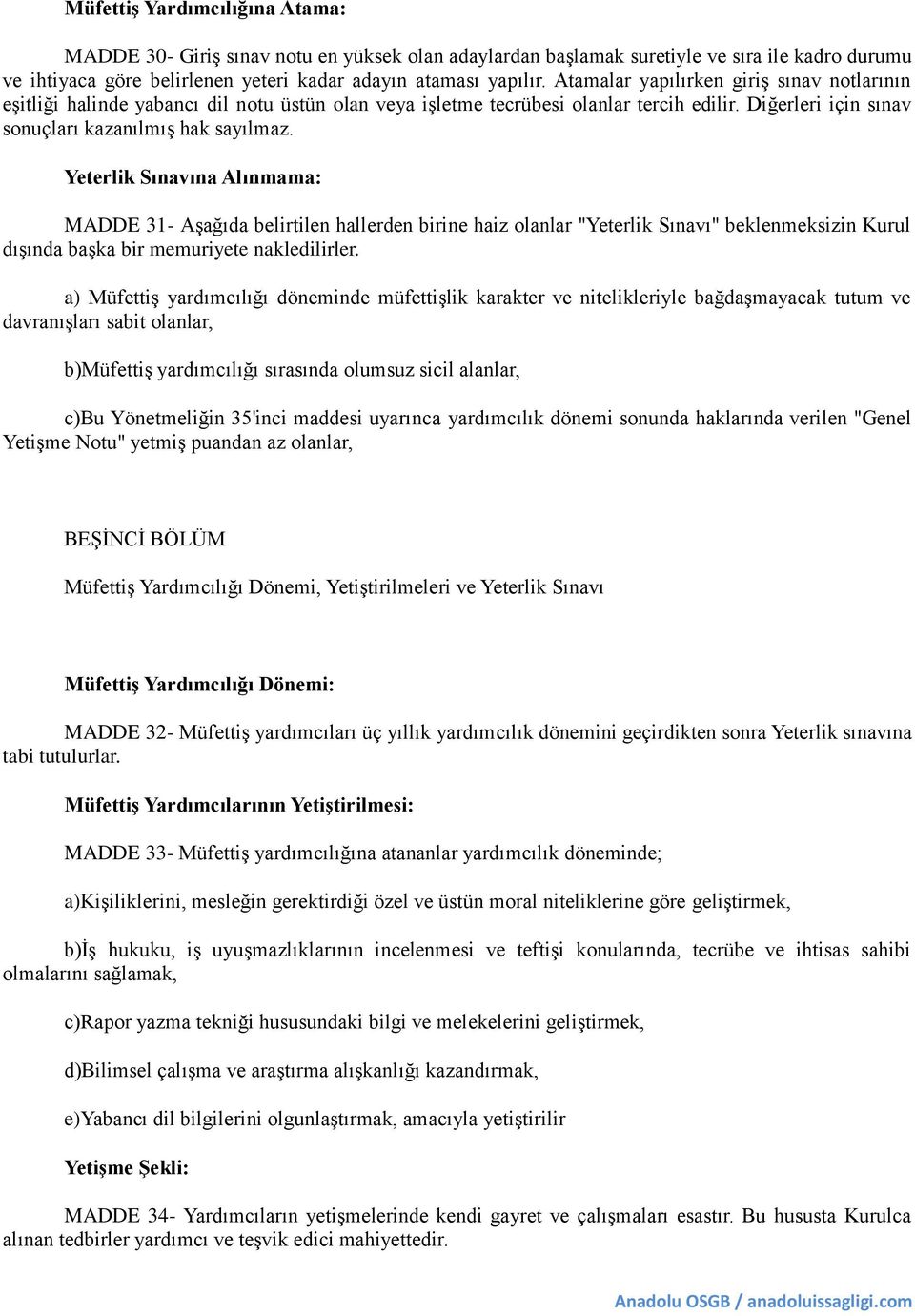 Müfettiş Yardımcılığına Atama:

MADDE 30- Giriş sınav notu en yüksek olan adaylardan başlamak suretiyle ve sıra ile kadro durumu ve ihtiyaca göre belirlenen yeteri kadar adayın ataması yapılır. Atamalar yapılırken giriş sınav notlarının eşitliği halinde yabancı dil notu üstün olan veya işletme tecrübesi olanlar tercih edilir. Diğerleri için sınav sonuçları kazanılmış hak sayılmaz.

Yeterlik Sınavına Alınmama:

MADDE 31- Aşağıda belirtilen hallerden birine haiz olanlar "Yeterlik Sınavı" beklenmeksizin Kurul dışında başka bir memuriyete nakledilirler.

a) Müfettiş yardımcılığı döneminde müfettişlik karakter ve nitelikleriyle bağdaşmayacak tutum ve davranışları sabit olanlar,

b)Müfettiş yardımcılığı sırasında olumsuz sicil alanlar,

c)Bu Yönetmeliğin 35'inci maddesi uyarınca yardımcılık dönemi sonunda haklarında verilen "Genel Yetişme Notu" yetmiş puandan az olanlar,

BEŞİNCİ BÖLÜM

Müfettiş Yardımcılığı Dönemi, Yetiştirilmeleri ve Yeterlik Sınavı

Müfettiş Yardımcılığı Dönemi:

MADDE 32- Müfettiş yardımcıları üç yıllık yardımcılık dönemini geçirdikten sonra Yeterlik sınavına tabi tutulurlar.

Müfettiş Yardımcılarının Yetiştirilmesi:

MADDE 33- Müfettiş yardımcılığına atananlar yardımcılık döneminde;

a)Kişiliklerini, mesleğin gerektirdiği özel ve üstün moral niteliklerine göre geliştirmek,

b)İş hukuku, iş uyuşmazlıklarının incelenmesi ve teftişi konularında, tecrübe ve ihtisas sahibi olmalarını sağlamak,

c)Rapor yazma tekniği hususundaki bilgi ve melekelerini geliştirmek,

d)Bilimsel çalışma ve araştırma alışkanlığı kazandırmak,

e)Yabancı dil bilgilerini olgunlaştırmak, amacıyla yetiştirilir

Yetişme Şekli:

MADDE 34- Yardımcıların yetişmelerinde kendi gayret ve çalışmaları esastır. Bu hususta Kurulca alınan tedbirler yardımcı ve teşvik edici mahiyettedir.

Anadolu OSGB / anadoluissagligi.com